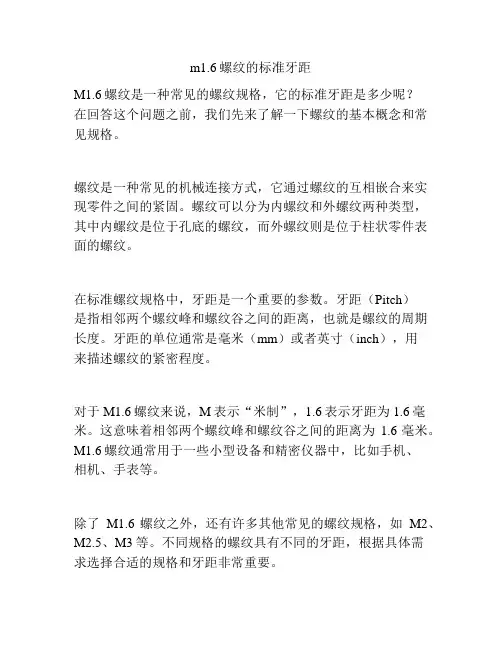 m1.6 螺纹的标准牙距

M1.6 螺纹是一种常见的螺纹规格，它的标准牙距是多少呢？在回答这个问题之前，我们先来了解一下螺纹的基本概念和常见规格。

螺纹是一种常见的机械连接方式，它通过螺纹的互相嵌合来实现零件之间的紧固。螺纹可以分为内螺纹和外螺纹两种类型，其中内螺纹是位于孔底的螺纹，而外螺纹则是位于柱状零件表面的螺纹。

在标准螺纹规格中，牙距是一个重要的参数。牙距（Pitch）是指相邻两个螺纹峰和螺纹谷之间的距离，也就是螺纹的周期长度。牙距的单位通常是毫米（mm）或者英寸（inch），用来描述螺纹的紧密程度。

对于 M1.6 螺纹来说，M 表示“米制”，1.6 表示牙距为 1.6 毫米。这意味着相邻两个螺纹峰和螺纹谷之间的距离为 1.6 毫米。M1.6 螺纹通常用于一些小型设备和精密仪器中，比如手机、相机、手表等。

除了 M1.6 螺纹之外，还有许多其他常见的螺纹规格，如 M2、M2.5、M3 等。不同规格的螺纹具有不同的牙距，根据具体需求选择合适的规格和牙距非常重要。